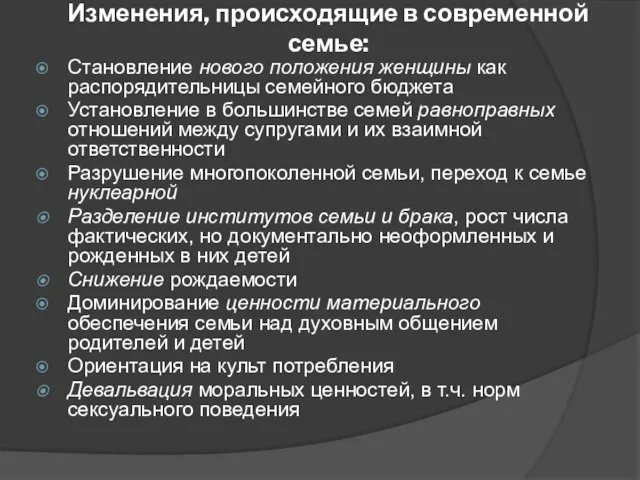 Изменения, происходящие в современной семье:

Становление нового положения женщины как распорядительницы семейного бюджета

Установление в большинстве семей равноправных отношений между супругами и их взаимной ответственности

Разрушение многопоколенной семьи, переход к семье нуклеарной

Разделение институтов семьи и брака, рост числа фактических, но документально неоформленных и рожденных в них детей

Снижение рождаемости

Доминирование ценности материального обеспечения семьи над духовным общением родителей и детей

Ориентация на культ потребления

Девальвация моральных ценностей, в т.ч. норм сексуального поведения